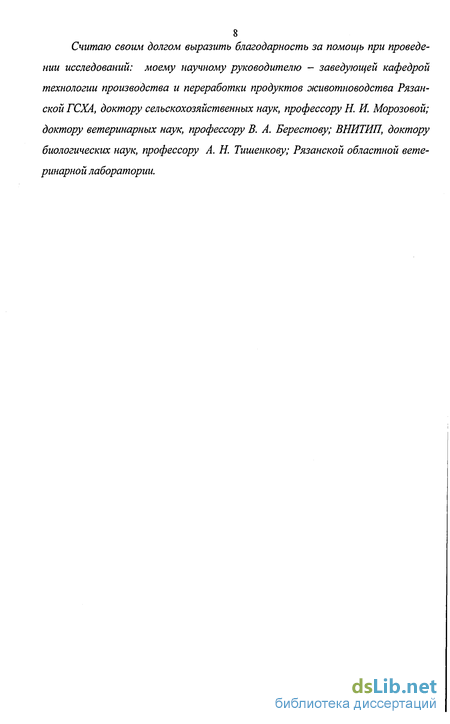 8

Считаю своим долгом выразить благодарность за помощь при проведении исследований: моему научному руководителю – заведующей кафедрой технологии производства и переработки продуктов животноводства Рязанской ГСХА, доктору сельскохозяйственных наук, профессору Н. И. Морозовой; доктору ветеринарных наук, профессору В. А. Берестову; ВНИТИП, доктору биологических наук, профессору А. Н. Тишенкову; Рязанской областной ветеринарной лаборатории.

dsLib.net
библиотека диссертаций